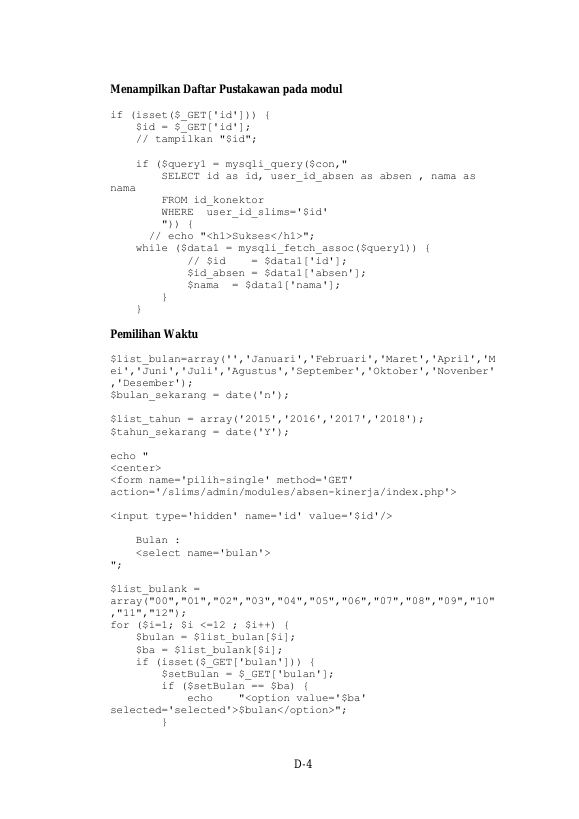 Menampilkan Daftar Pustakawan pada modul

if (isset($_GET['id'])) {
    $id = $_GET['id'];
    // tampilkan "$id";

    if ($query1 = mysqli_query($con,"
        SELECT id as id, user_id_absen as absen , nama as nama
        FROM id_konektor
        WHERE  user_id_slims='$id'
        ")) {
      // echo "<h1>Sukses</h1>";
    while ($data1 = mysqli_fetch_assoc($query1)) {
            // $id    = $data1['id'];
            $id_absen = $data1['absen'];
            $nama  = $data1['nama'];
        }
    }

Pemilihan Waktu

$list_bulan=array('','Januari','Februari','Maret','April','Mei','Juni','Juli','Agustus','September','Oktober','Novenber','Desember');
$bulan_sekarang = date('n');

$list_tahun = array('2015','2016','2017','2018');
$tahun_sekarang = date('Y');

echo "
<center>
<form name='pilih-single' method='GET' action='/slims/admin/modules/absen-kinerja/index.php'>

<input type='hidden' name='id' value='$id'/>

    Bulan :
    <select name='bulan'>
";

$list_bulank = array("00","01","02","03","04","05","06","07","08","09","10","11","12");
for ($i=1; $i <=12 ; $i++) {
    $bulan = $list_bulan[$i];
    $ba = $list_bulank[$i];
    if (isset($_GET['bulan'])) {
        $setBulan = $_GET['bulan'];
        if ($setBulan == $ba) {
            echo    "<option value='$ba' selected='selected'>$bulan</option>";
        }

D-4